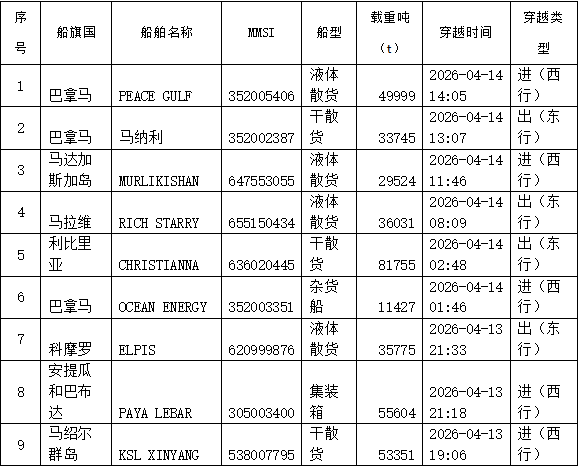 | 序号 | 船旗国 | 船舶名称 | MMSI | 船型 | 载重吨（t） | 穿越时间 | 穿越类型 |
|---|---|---|---|---|---|---|---|
| 1 | 巴拿马 | PEACE GULF | 352005406 | 液体散货 | 49999 | 2026-04-14 14:05 | 进（西行） |
| 2 | 巴拿马 | 马纳利 | 352002387 | 干散货 | 33745 | 2026-04-14 13:07 | 出（东行） |
| 3 | 马达加斯加岛 | MURLIKISHAN | 647553055 | 液体散货 | 29524 | 2026-04-14 11:46 | 进（西行） |
| 4 | 马拉维 | RICH STARRY | 655150434 | 液体散货 | 36031 | 2026-04-14 08:09 | 出（东行） |
| 5 | 利比里亚 | CHRISTIANNA | 636020445 | 干散货 | 81755 | 2026-04-14 02:48 | 出（东行） |
| 6 | 巴拿马 | OCEAN ENERGY | 352003351 | 杂货船 | 11427 | 2026-04-14 01:46 | 进（西行） |
| 7 | 科摩罗 | ELPIS | 620999876 | 液体散货 | 35775 | 2026-04-13 21:33 | 出（东行） |
| 8 | 安提瓜和巴布达 | PAYA LEBAR | 305003400 | 集装箱 | 55604 | 2026-04-13 21:18 | 进（西行） |
| 9 | 马绍尔群岛 | KSL XINYANG | 538007795 | 干散货 | 53351 | 2026-04-13 19:06 | 进（西行） |